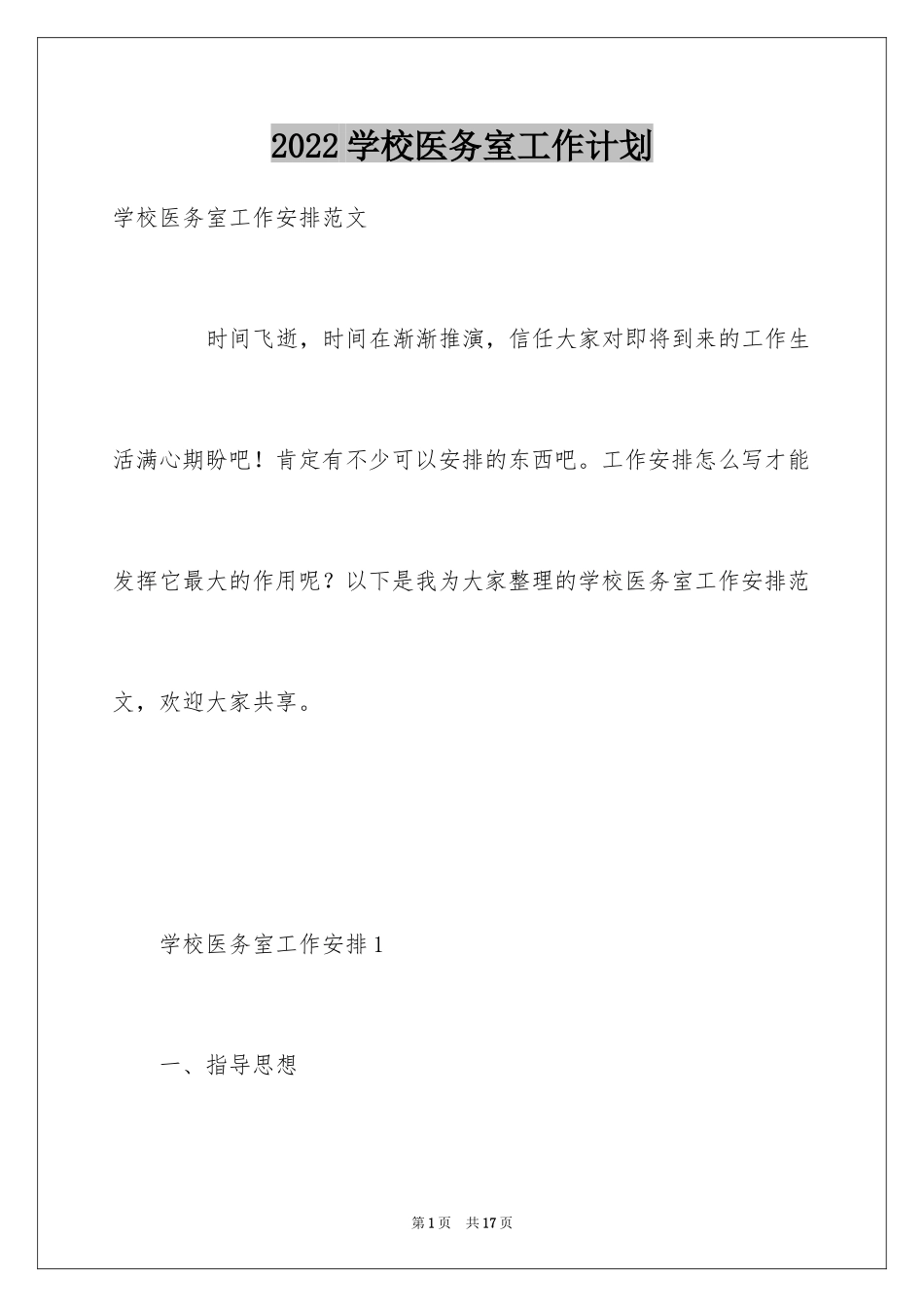 2022 学校医务室工作计划

学校医务室工作安排范文

时间飞逝，时间在渐渐推演，信任大家对即将到来的工作生活满心期盼吧！肯定有不少可以安排的东西吧。工作安排怎么写才能发挥它最大的作用呢？以下是我为大家整理的学校医务室工作安排范文，欢迎大家共享。

学校医务室工作安排 1

一、指导思想

第 1 页　共 17 页